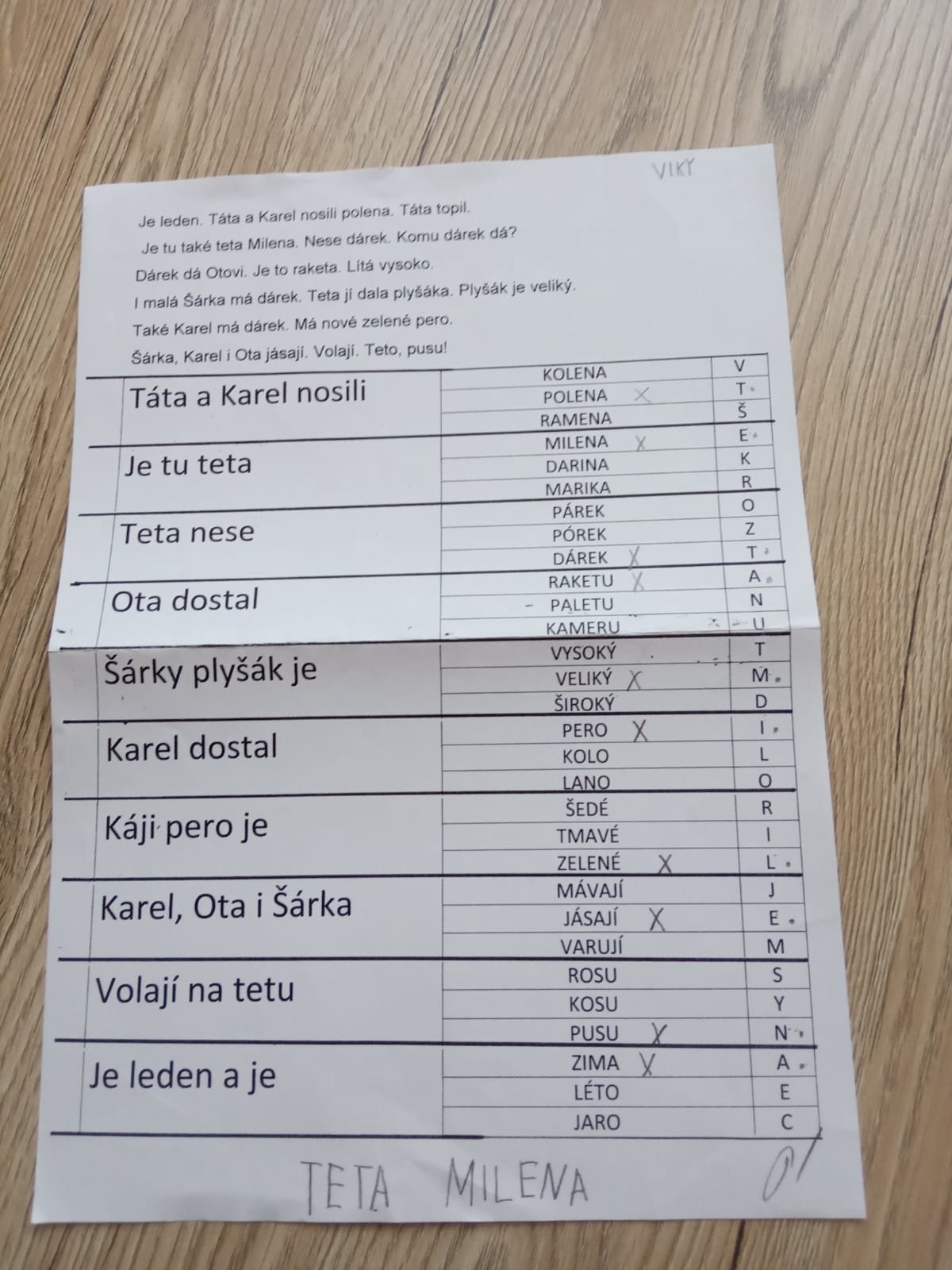 VIKY

Je leden. Táta a Karel nosili polena. Táta topil.

Je tu také teta Milena. Nese dárek. Komu dárek dá?

Dárek dá Otovi. Je to raketa. Lítá vysoko.

I malá Šárka má dárek. Teta jí dala plyšáka. Plyšák je veliký.

Také Karel má dárek. Má nové zelené pero.

Šárka, Karel i Ota jásají. Volají. Teto, pusu!

| | | |
|---|---|---|
| Táta a Karel nosili | KOLENA | V |
| | POLENA X | T |
| | RAMENA | Š |
| Je tu teta | MILENA X | E |
| | DARINA | K |
| | MARIKA | R |
| Teta nese | PÁREK | O |
| | PÓREK | Z |
| | DÁREK X | T |
| Ota dostal | RAKETU X | A |
| | PALETU | N |
| | KAMERU | U |
| Šárky plyšák je | VYSOKÝ | T |
| | VELIKÝ X | M |
| | ŠIROKÝ | D |
| Karel dostal | PERO X | I |
| | KOLO | L |
| | LANO | O |
| Káji pero je | ŠEDÉ | R |
| | TMAVÉ | I |
| | ZELENÉ X | L |
| Karel, Ota i Šárka | MÁVAJÍ | J |
| | JÁSAJÍ X | E |
| | VARUJÍ | M |
| Volají na tetu | ROSU | S |
| | KOSU | Y |
| | PUSU X | N |
| Je leden a je | ZIMA X | A |
| | LÉTO | E |
| | JARO | C |

TETA MILENA